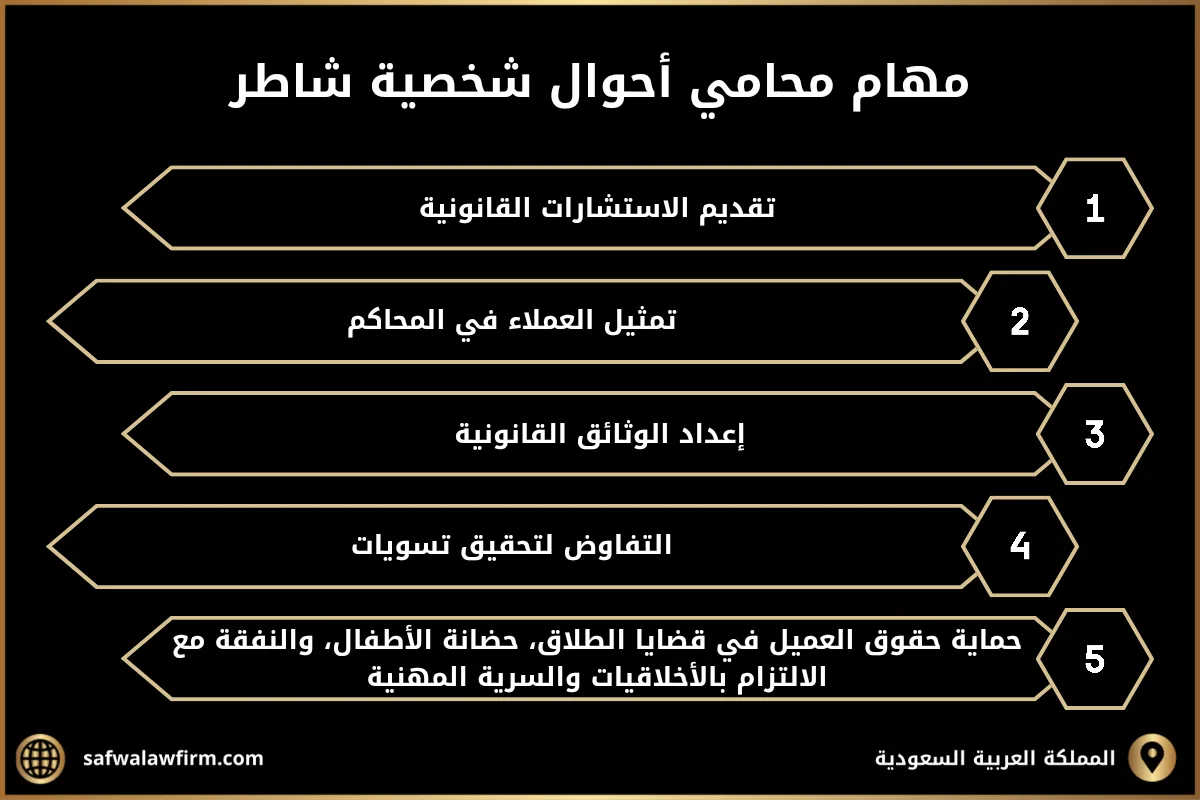 مهام محامي أحوال شخصية شاطر

1
تقديم الاستشارات القانونية

2
تمثيل العملاء في المحاكم

3
إعداد الوثائق القانونية

4
التفاوض لتحقيق تسويات

5
حماية حقوق العميل في قضايا الطلاق، حضانة الأطفال، والنفقة مع الالتزام بالأخلاقيات والسرية المهنية

safwalawfirm.com

المملكة العربية السعودية